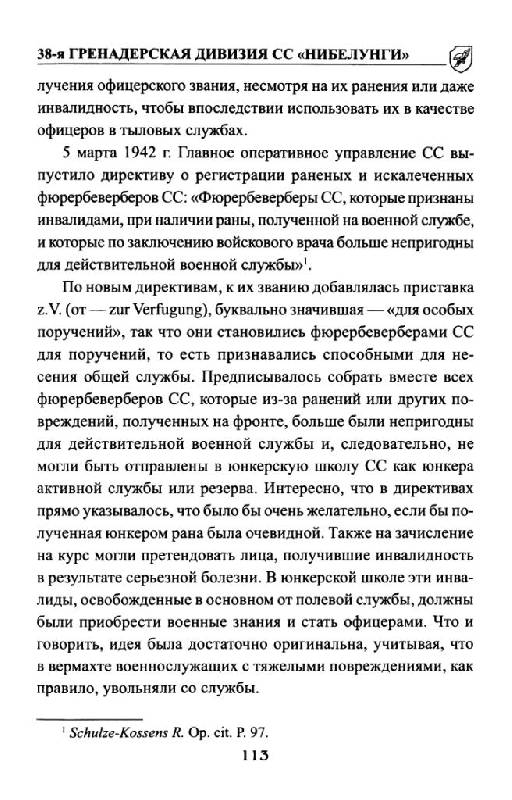 38-я ГРЕНАДЕРСКАЯ ДИВИЗИЯ СС «НИБЕЛУНГИ»

лучения офицерского звания, несмотря на их ранения или даже инвалидность, чтобы впоследствии использовать их в качестве офицеров в тыловых службах.

5 марта 1942 г. Главное оперативное управление СС выпустило директиву о регистрации раненых и искалеченных фюрербеверберов СС: «Фюрербеверберы СС, которые признаны инвалидами, при наличии раны, полученной на военной службе, и которые по заключению войскового врача больше непригодны для действительной военной службы»$^1$.

По новым директивам, к их званию добавлялась приставка z.V. (от — zur Verfugung), буквально значившая — «для особых поручений», так что они становились фюрербеверберами СС для поручений, то есть признавались способными для несения общей службы. Предписывалось собрать вместе всех фюрербеверберов СС, которые из-за ранений или других повреждений, полученных на фронте, больше были непригодны для действительной военной службы и, следовательно, не могли быть отправлены в юнкерскую школу СС как юнкера активной службы или резерва. Интересно, что в директивах прямо указывалось, что было бы очень желательно, если бы полученная юнкером рана была очевидной. Также на зачисление на курс могли претендовать лица, получившие инвалидность в результате серьезной болезни. В юнкерской школе эти инвалиды, освобожденные в основном от полевой службы, должны были приобрести военные знания и стать офицерами. Что и говорить, идея была достаточно оригинальна, учитывая, что в вермахте военнослужащих с тяжелыми повреждениями, как правило, увольняли со службы.

$^1$ Schulze-Kossens R. Op. cit. P. 97.

113